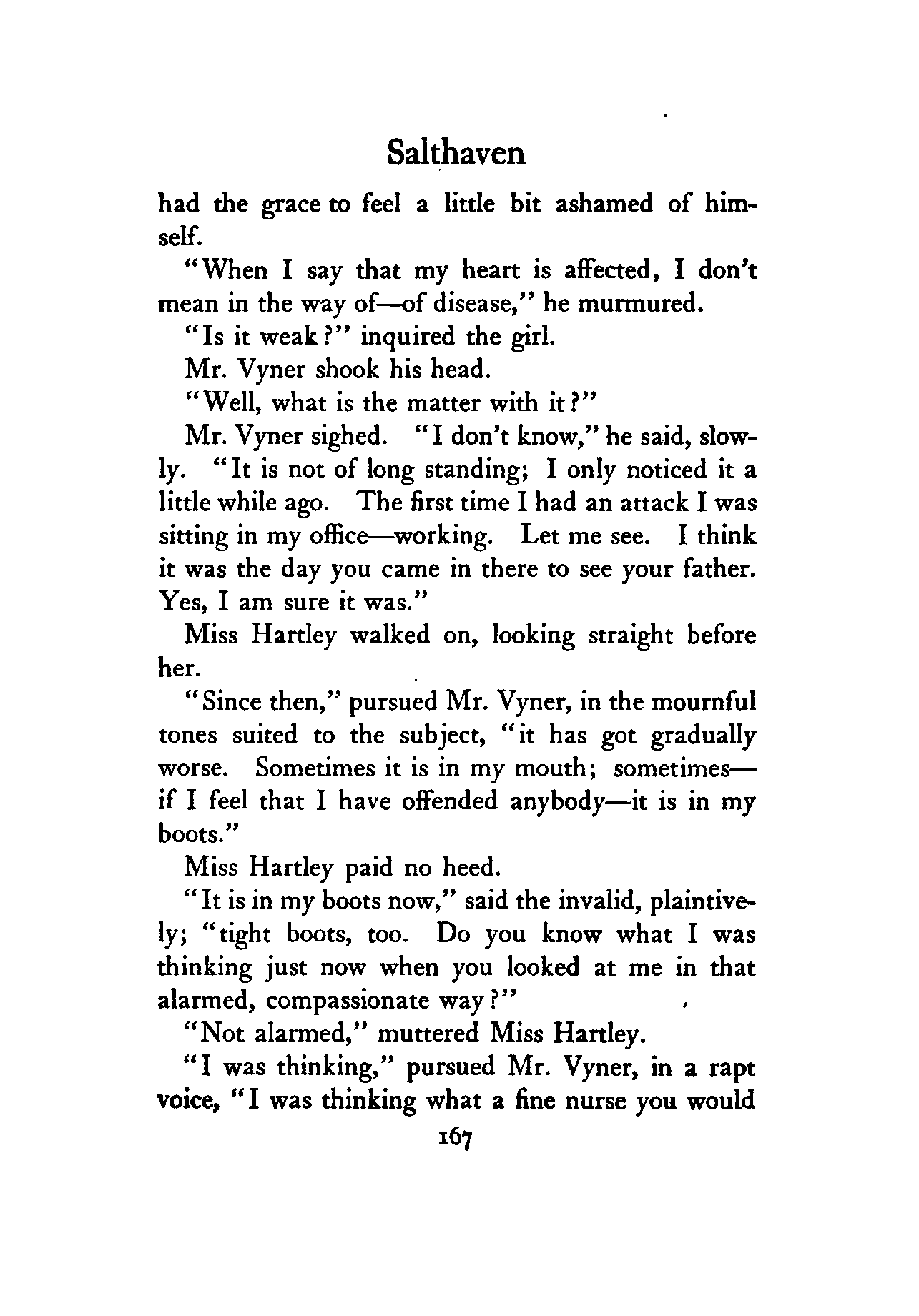 Salthaven

had the grace to feel a little bit ashamed of himself.

"When I say that my heart is affected, I don't mean in the way of—of disease," he murmured.

"Is it weak?" inquired the girl.

Mr. Vyner shook his head.

"Well, what is the matter with it?"

Mr. Vyner sighed. "I don't know," he said, slowly. "It is not of long standing; I only noticed it a little while ago. The first time I had an attack I was sitting in my office—working. Let me see. I think it was the day you came in there to see your father. Yes, I am sure it was."

Miss Hartley walked on, looking straight before her.

"Since then," pursued Mr. Vyner, in the mournful tones suited to the subject, "it has got gradually worse. Sometimes it is in my mouth; sometimes—if I feel that I have offended anybody—it is in my boots."

Miss Hartley paid no heed.

"It is in my boots now," said the invalid, plaintively; "tight boots, too. Do you know what I was thinking just now when you looked at me in that alarmed, compassionate way?"

"Not alarmed," muttered Miss Hartley.

"I was thinking," pursued Mr. Vyner, in a rapt voice, "I was thinking what a fine nurse you would

167